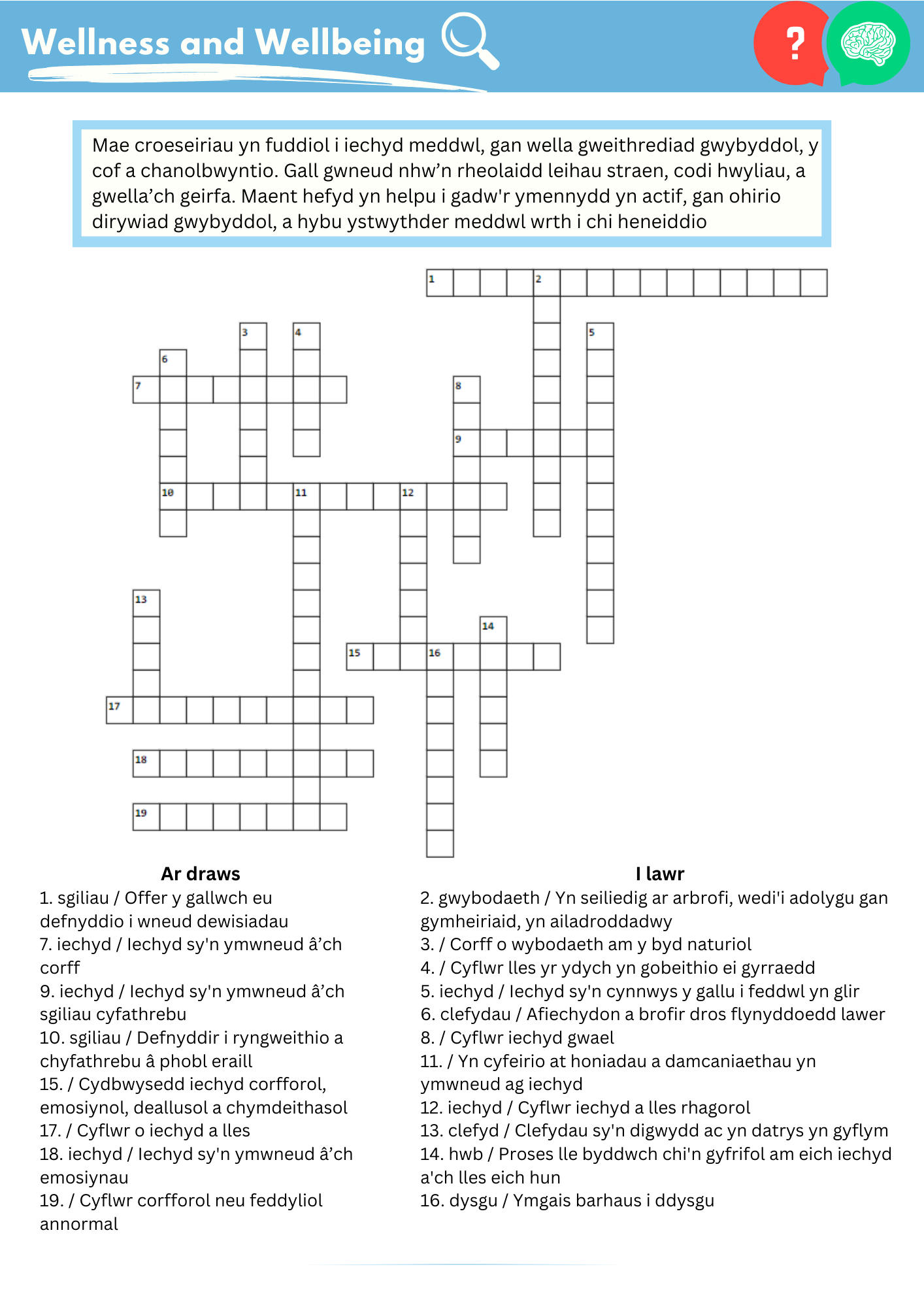 Wellness and Wellbeing

?

Mae croeseiriau yn fuddiol i iechyd meddwl, gan wella gweithrediad gwybyddol, y cof a chanolbwyntio. Gall gwneud nhw'n rheolaidd leihau straen, codi hwyliau, a gwella'ch geirfa. Maent hefyd yn helpu i gadw'r ymennydd yn actif, gan ohirio dirywiad gwybyddol, a hybu ystwythder meddwl wrth i chi heneiddio

1 2 3 4 5 6 7 8 9 10 11 12 13 14 15 16 17 18 19

Ar draws
1. sgiliau / Offer y gallwch eu defnyddio i wneud dewisiadau
7. iechyd / Iechyd sy'n ymwneud â'ch corff
9. iechyd / Iechyd sy'n ymwneud â'ch sgiliau cyfathrebu
10. sgiliau / Defnyddir i ryngweithio a chyfathrebu â phobl eraill
15. / Cydbwysedd iechyd corfforol, emosiynol, deallusol a chymdeithasol
17. / Cyflwr o iechyd a lles
18. iechyd / Iechyd sy'n ymwneud â'ch emosiynau
19. / Cyflwr corfforol neu feddyliol annormal

I lawr
2. gwybodaeth / Yn seiliedig ar arbrofi, wedi'i adolygu gan gymheiriaid, yn ailadroddadwy
3. / Corff o wybodaeth am y byd naturiol
4. / Cyflwr lles yr ydych yn gobeithio ei gyrraedd
5. iechyd / Iechyd sy'n cynnwys y gallu i feddwl yn glir
6. clefydau / Afiechydon a brofir dros flynyddoedd lawer
8. / Cyflwr iechyd gwael
11. / Yn cyfeirio at honiadau a damcaniaethau yn ymwneud ag iechyd
12. iechyd / Cyflwr iechyd a lles rhagorol
13. clefyd / Clefydau sy'n digwydd ac yn datrys yn gyflym
14. hwb / Proses lle byddwch chi'n gyfrifol am eich iechyd a'ch lles eich hun
16. dysgu / Ymgais barhaus i ddysgu